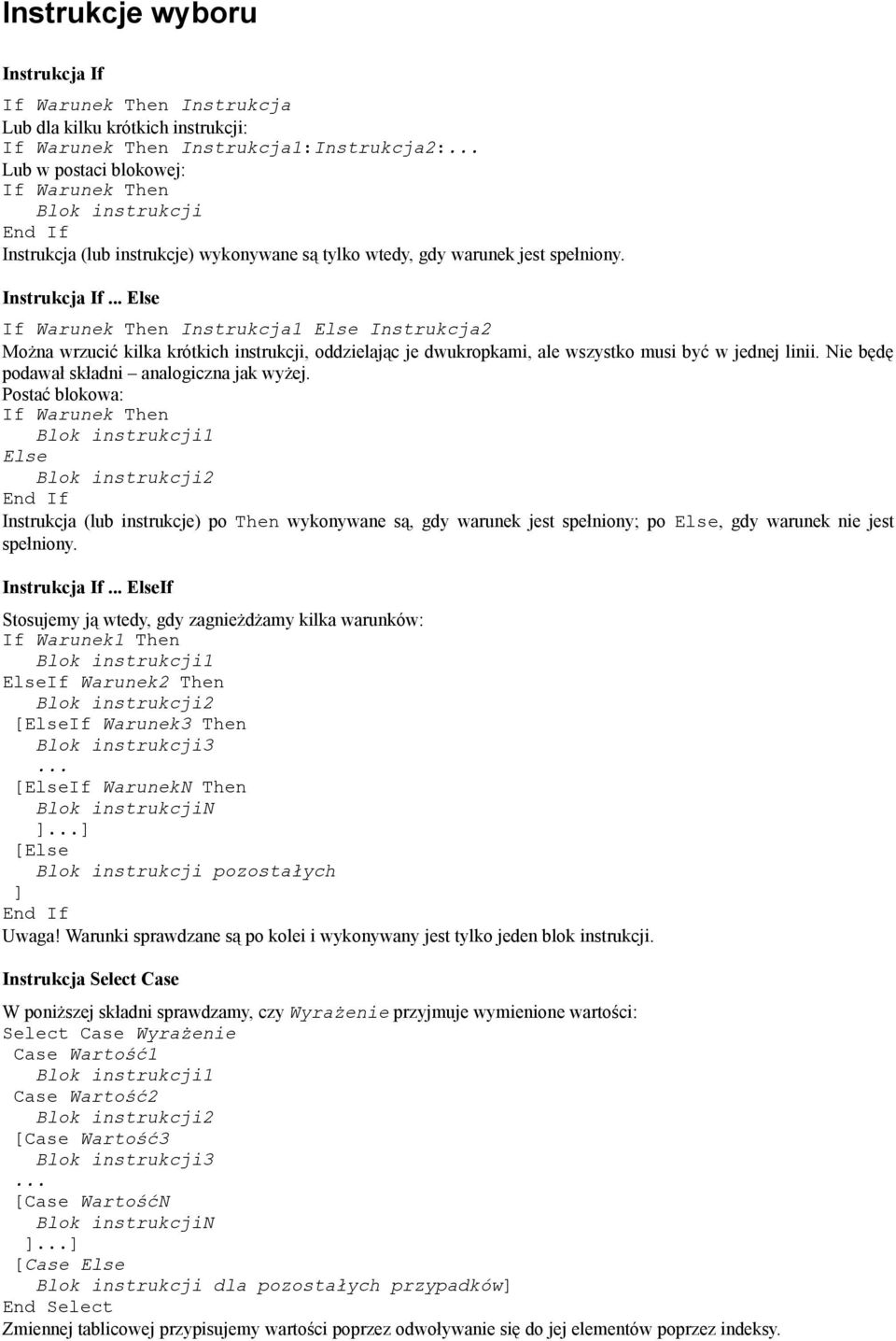 Instrukcje wyboru

Instrukcja If

If Warunek Then Instrukcja
Lub dla kilku krótkich instrukcji:
If Warunek Then Instrukcja1:Instrukcja2:...
Lub w postaci blokowej:
If Warunek Then
Blok instrukcji
End If
Instrukcja (lub instrukcje) wykonywane są tylko wtedy, gdy warunek jest spełniony.

Instrukcja If ... Else

If Warunek Then Instrukcja1 Else Instrukcja2
Można wrzucić kilka krótkich instrukcji, oddzielając je dwukropkami, ale wszystko musi być w jednej linii. Nie będę podawał składni – analogiczna jak wyżej.
Postać blokowa:
If Warunek Then
Blok instrukcji1
Else
Blok instrukcji2
End If
Instrukcja (lub instrukcje) po Then wykonywane są, gdy warunek jest spełniony; po Else, gdy warunek nie jest spełniony.

Instrukcja If ... ElseIf

Stosujemy ją wtedy, gdy zagnieżdżamy kilka warunków:
If Warunek1 Then
Blok instrukcji1
ElseIf Warunek2 Then
Blok instrukcji2
[ElseIf Warunek3 Then
Blok instrukcji3
...
[ElseIf WarunekN Then
Blok instrukcjiN
]...]
[Else
Blok instrukcji pozostałych
]
End If
Uwaga! Warunki sprawdzane są po kolei i wykonywany jest tylko jeden blok instrukcji.

Instrukcja Select Case

W poniższej składni sprawdzamy, czy Wyrażenie przyjmuje wymienione wartości:
Select Case Wyrażenie
Case Wartość1
Blok instrukcji1
Case Wartość2
Blok instrukcji2
[Case Wartość3
Blok instrukcji3
...
[Case WartośćN
Blok instrukcjiN
]...]
[Case Else
Blok instrukcji dla pozostałych przypadków]
End Select
Zmiennej tablicowej przypisujemy wartości poprzez odwoływanie się do jej elementów poprzez indeksy.